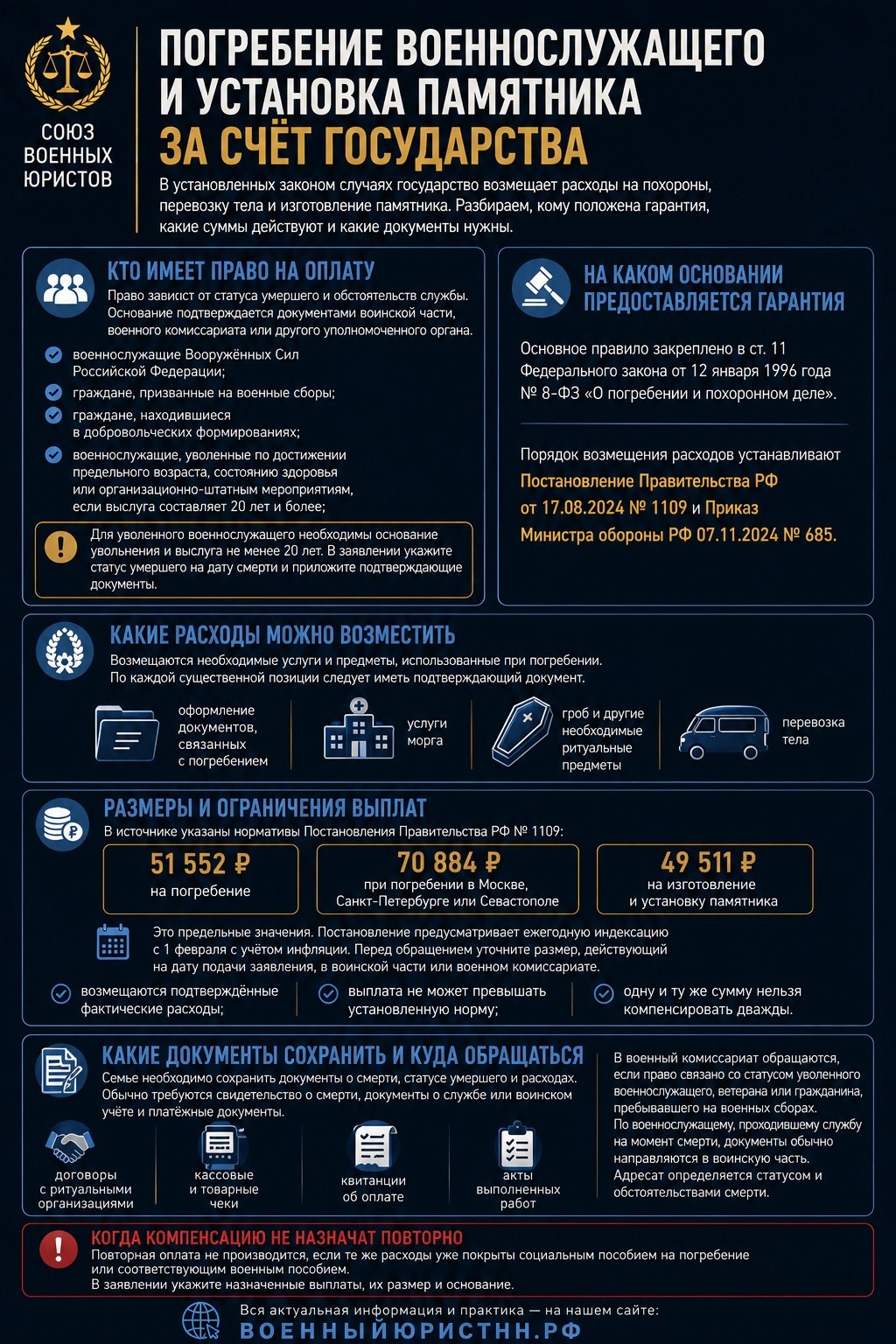 СОЮЗ ВОЕННЫХ ЮРИСТОВ

ПОГРЕБЕНИЕ ВОЕННОСЛУЖАЩЕГО И УСТАНОВКА ПАМЯТНИКА ЗА СЧЁТ ГОСУДАРСТВА

В установленных законом случаях государство возмещает расходы на похороны, перевозку тела и изготовление памятника. Разбираем, кому положена гарантия, какие суммы действуют и какие документы нужны.

КТО ИМЕЕТ ПРАВО НА ОПЛАТУ

Право зависит от статуса умершего и обстоятельств службы. Основание подтверждается документами воинской части, военного комиссариата или другого уполномоченного органа.

военнослужащие Вооружённых Сил Российской Федерации;

граждане, призванные на военные сборы;

граждане, находившиеся в добровольческих формированиях;

военнослужащие, уволенные по достижении предельного возраста, состоянию здоровья или организационно-штатным мероприятиям, если выслуга составляет 20 лет и более;

Для уволенного военнослужащего необходимы основание увольнения и выслуга не менее 20 лет. В заявлении укажите статус умершего на дату смерти и приложите подтверждающие документы.

НА КАКОМ ОСНОВАНИИ ПРЕДОСТАВЛЯЕТСЯ ГАРАНТИЯ

Основное правило закреплено в ст. 11 Федерального закона от 12 января 1996 года № 8-ФЗ «О погребении и похоронном деле».

Порядок возмещения расходов устанавливают Постановление Правительства РФ от 17.08.2024 № 1109 и Приказ Министра обороны РФ 07.11.2024 № 685.

КАКИЕ РАСХОДЫ МОЖНО ВОЗМЕСТИТЬ

Возмещаются необходимые услуги и предметы, использованные при погребении. По каждой существенной позиции следует иметь подтверждающий документ.

оформление документов, связанных с погребением

услуги морга

гроб и другие необходимые ритуальные предметы

перевозка тела

РАЗМЕРЫ И ОГРАНИЧЕНИЯ ВЫПЛАТ

В источнике указаны нормативы Постановления Правительства РФ № 1109:

51 552 ₽ на погребение

70 884 ₽ при погребении в Москве, Санкт-Петербурге или Севастополе

49 511 ₽ на изготовление и установку памятника

Это предельные значения. Постановление предусматривает ежегодную индексацию с 1 февраля с учётом инфляции. Перед обращением уточните размер, действующий на дату подачи заявления, в воинской части или военном комиссариате.

возмещаются подтверждённые фактические расходы;

выплата не может превышать установленную норму;

одну и ту же сумму нельзя компенсировать дважды.

КАКИЕ ДОКУМЕНТЫ СОХРАНИТЬ И КУДА ОБРАЩАТЬСЯ

Семье необходимо сохранить документы о смерти, статусе умершего и расходах. Обычно требуются свидетельство о смерти, документы о службе или воинском учёте и платёжные документы.

договоры с ритуальными организациями

кассовые и товарные чеки

квитанции об оплате

акты выполненных работ

В военный комиссариат обращаются, если право связано со статусом уволенного военнослужащего, ветерана или гражданина, пребывавшего на военных сборах.
По военнослужащему, проходившему службу на момент смерти, документы обычно направляются в воинскую часть.
Адресат определяется статусом и обстоятельствами смерти.

КОГДА КОМПЕНСАЦИЮ НЕ НАЗНАЧАТ ПОВТОРНО

Повторная оплата не производится, если те же расходы уже покрыты социальным пособием на погребение или соответствующим военным пособием.
В заявлении укажите назначенные выплаты, их размер и основание.

Вся актуальная информация и практика — на нашем сайте:
ВОЕННЫЙЮРИСТНН.РФ